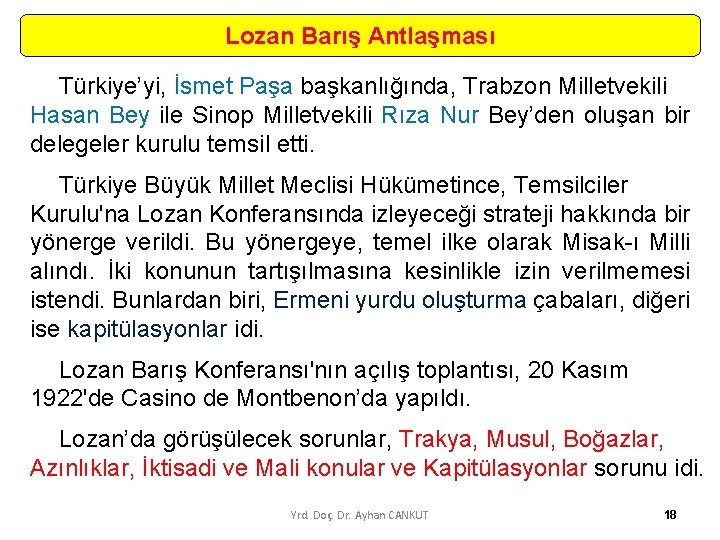 Lozan Barış Antlaşması

Türkiye'yi, İsmet Paşa başkanlığında, Trabzon Milletvekili Hasan Bey ile Sinop Milletvekili Rıza Nur Bey'den oluşan bir delegeler kurulu temsil etti.

Türkiye Büyük Millet Meclisi Hükümetince, Temsilciler Kurulu'na Lozan Konferansında izleyeceği strateji hakkında bir yönerge verildi. Bu yönergeye, temel ilke olarak Misak-ı Milli alındı. İki konunun tartışılmasına kesinlikle izin verilmemesi istendi. Bunlardan biri, Ermeni yurdu oluşturma çabaları, diğeri ise kapitülasyonlar idi.

Lozan Barış Konferansı'nın açılış toplantısı, 20 Kasım 1922'de Casino de Montbenon'da yapıldı.

Lozan'da görüşülecek sorunlar, Trakya, Musul, Boğazlar, Azınlıklar, İktisadi ve Mali konular ve Kapitülasyonlar sorunu idi.

Yrd. Doç. Dr. Ayhan CANKUT

18